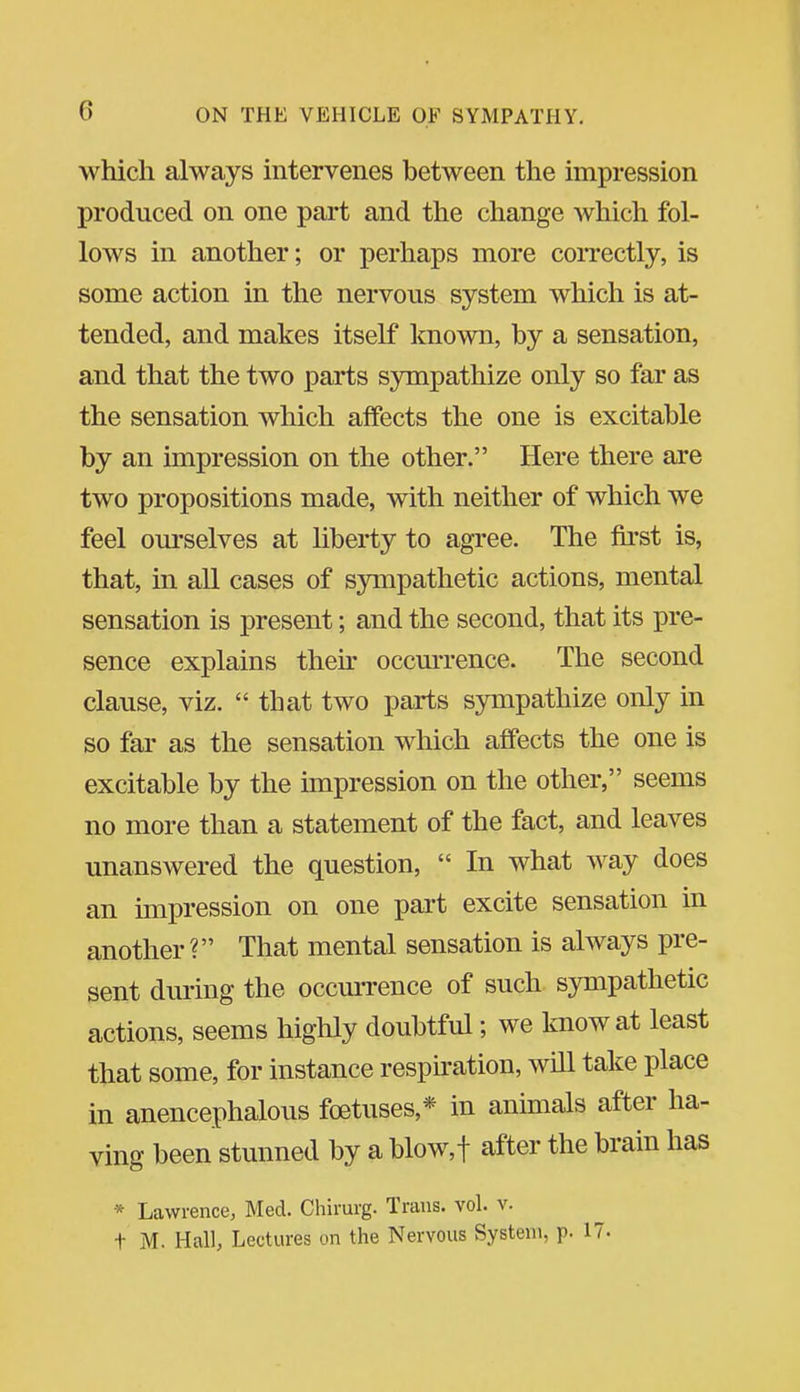 6 ON THE VEHICLE OF SYMPATHY.

which always intervenes between the impression produced on one part and the change which follows in another; or perhaps more correctly, is some action in the nervous system which is attended, and makes itself known, by a sensation, and that the two parts sympathize only so far as the sensation which affects the one is excitable by an impression on the other." Here there are two propositions made, with neither of which we feel ourselves at liberty to agree. The first is, that, in all cases of sympathetic actions, mental sensation is present; and the second, that its presence explains their occurrence. The second clause, viz. " that two parts sympathize only in so far as the sensation which affects the one is excitable by the impression on the other," seems no more than a statement of the fact, and leaves unanswered the question, " In what way does an impression on one part excite sensation in another?" That mental sensation is always present during the occurrence of such sympathetic actions, seems highly doubtful; we know at least that some, for instance respiration, will take place in anencephalous fœtuses,* in animals after having been stunned by a blow,† after the brain has

* Lawrence, Med. Chirurg. Trans. vol. v.
† M. Hall, Lectures on the Nervous System, p. 17.